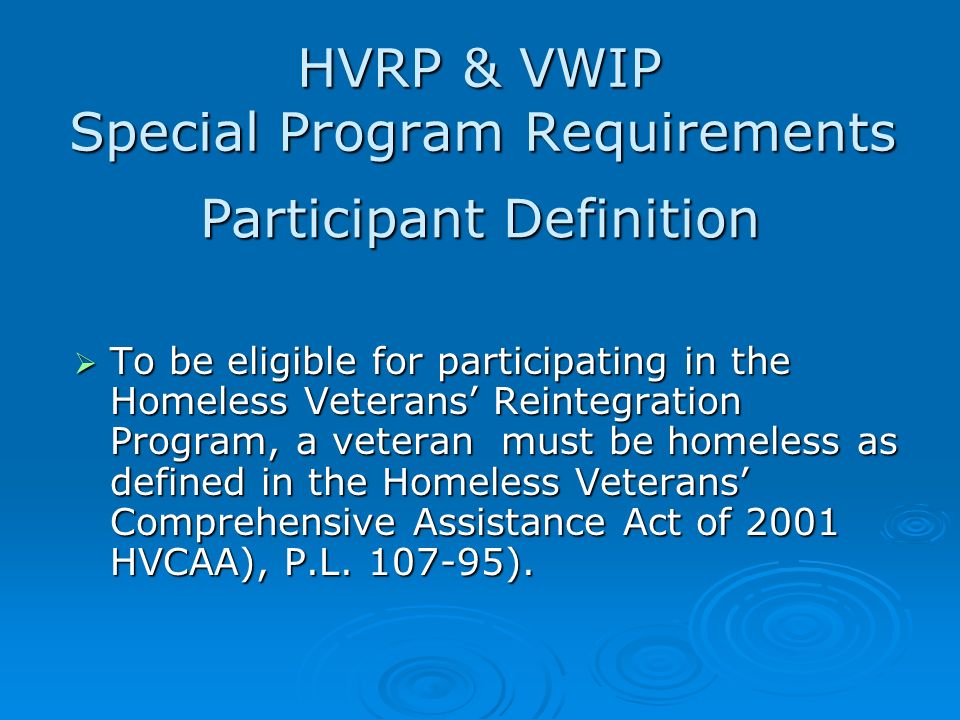 HVRP & VWIP
Special Program Requirements

Participant Definition

➢ To be eligible for participating in the Homeless Veterans’ Reintegration Program, a veteran must be homeless as defined in the Homeless Veterans’ Comprehensive Assistance Act of 2001 HVCAA), P.L. 107-95).